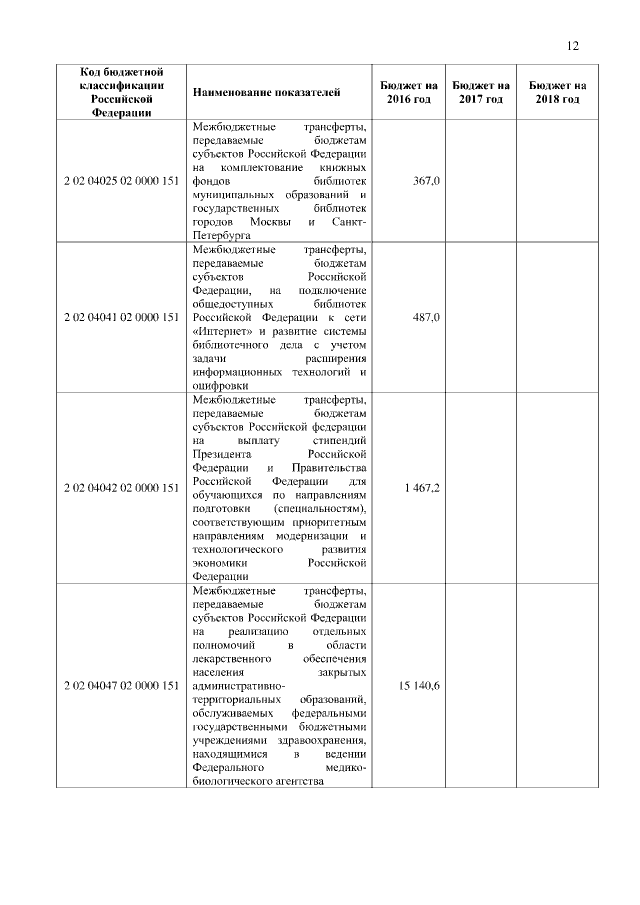 12

| Код бюджетной классификации Российской Федерации | Наименование показателей | Бюджет на 2016 год | Бюджет на 2017 год | Бюджет на 2018 год |
|---|---|---|---|---|
| 2 02 04025 02 0000 151 | Межбюджетные трансферты, передаваемые бюджетам субъектов Российской Федерации на комплектование книжных фондов библиотек муниципальных образований и государственных библиотек городов Москвы и Санкт-Петербурга | 367,0 | | |
| 2 02 04041 02 0000 151 | Межбюджетные трансферты, передаваемые бюджетам субъектов Российской Федерации, на подключение общедоступных библиотек Российской Федерации к сети «Интернет» и развитие системы библиотечного дела с учетом задачи расширения информационных технологий и оцифровки | 487,0 | | |
| 2 02 04042 02 0000 151 | Межбюджетные трансферты, передаваемые бюджетам субъектов Российской федерации на выплату стипендий Президента Российской Федерации и Правительства Российской Федерации для обучающихся по направлениям подготовки (специальностям), соответствующим приоритетным направлениям модернизации и технологического развития экономики Российской Федерации | 1 467,2 | | |
| 2 02 04047 02 0000 151 | Межбюджетные трансферты, передаваемые бюджетам субъектов Российской Федерации на реализацию отдельных полномочий в области лекарственного обеспечения населения закрытых административно-территориальных образований, обслуживаемых федеральными государственными бюджетными учреждениями здравоохранения, находящимися в ведении Федерального медико-биологического агентства | 15 140,6 | | |